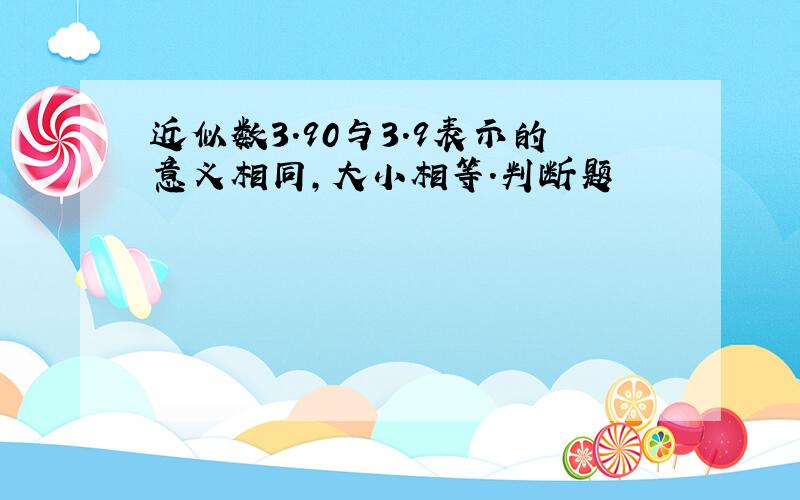 近似数3.90与3.9表示的意义相同，大小相等.判断题